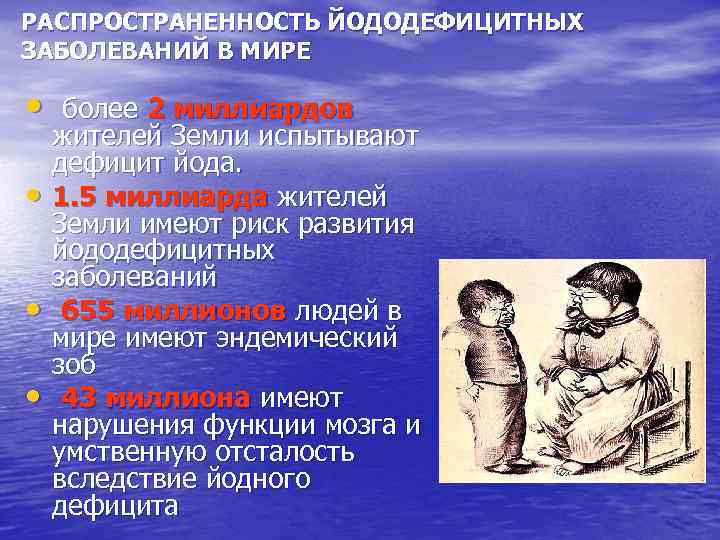 РАСПРОСТРАНЕННОСТЬ ЙОДОДЕФИЦИТНЫХ ЗАБОЛЕВАНИЙ В МИРЕ

• более 2 миллиардов жителей Земли испытывают дефицит йода.

• 1.5 миллиарда жителей Земли имеют риск развития йододефицитных заболеваний

• 655 миллионов людей в мире имеют эндемический зоб

• 43 миллиона имеют нарушения функции мозга и умственную отсталость вследствие йодного дефицита